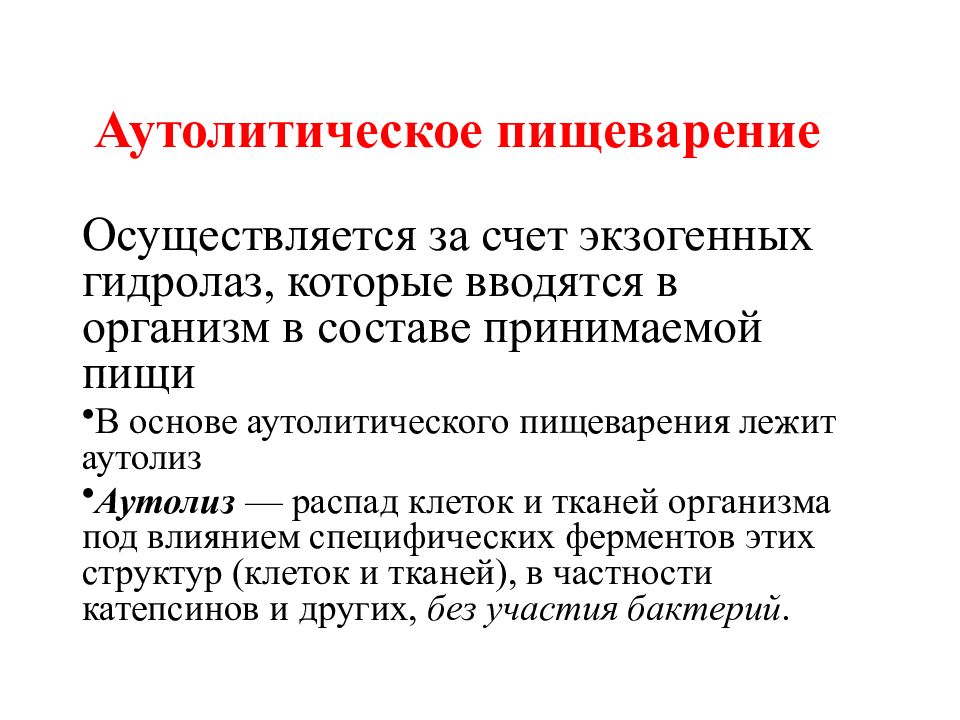 Аутолитическое пищеварение

Осуществляется за счет экзогенных гидролаз, которые вводятся в организм в составе принимаемой пищи

•В основе аутолитического пищеварения лежит аутолиз

•Аутолиз — распад клеток и тканей организма под влиянием специфических ферментов этих структур (клеток и тканей), в частности катепсинов и других, без участия бактерий.